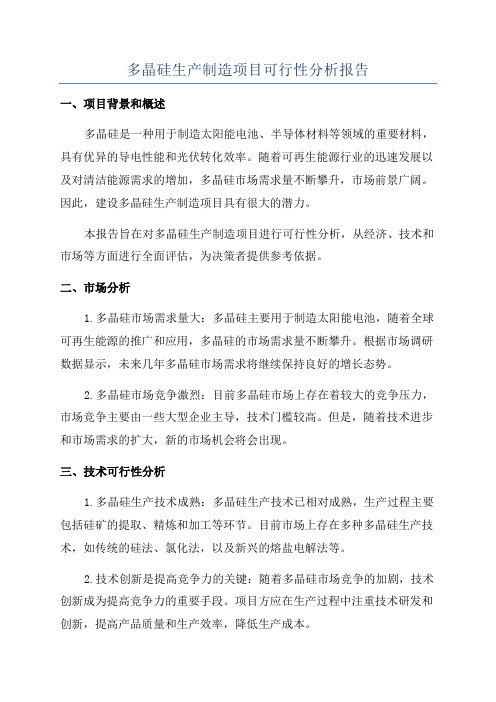 多晶硅生产制造项目可行性分析报告

一、项目背景和概述

多晶硅是一种用于制造太阳能电池、半导体材料等领域的重要材料，具有优异的导电性能和光伏转化效率。随着可再生能源行业的迅速发展以及对清洁能源需求的增加，多晶硅市场需求量不断攀升，市场前景广阔。因此，建设多晶硅生产制造项目具有很大的潜力。

本报告旨在对多晶硅生产制造项目进行可行性分析，从经济、技术和市场等方面进行全面评估，为决策者提供参考依据。

二、市场分析

1.多晶硅市场需求量大：多晶硅主要用于制造太阳能电池，随着全球可再生能源的推广和应用，多晶硅的市场需求量不断攀升。根据市场调研数据显示，未来几年多晶硅市场需求将继续保持良好的增长态势。

2.多晶硅市场竞争激烈：目前多晶硅市场上存在着较大的竞争压力，市场竞争主要由一些大型企业主导，技术门槛较高。但是，随着技术进步和市场需求的扩大，新的市场机会将会出现。

三、技术可行性分析

1.多晶硅生产技术成熟：多晶硅生产技术已相对成熟，生产过程主要包括硅矿的提取、精炼和加工等环节。目前市场上存在多种多晶硅生产技术，如传统的硅法、氯化法，以及新兴的熔盐电解法等。

2.技术创新是提高竞争力的关键：随着多晶硅市场竞争的加剧，技术创新成为提高竞争力的重要手段。项目方应在生产过程中注重技术研发和创新，提高产品质量和生产效率，降低生产成本。